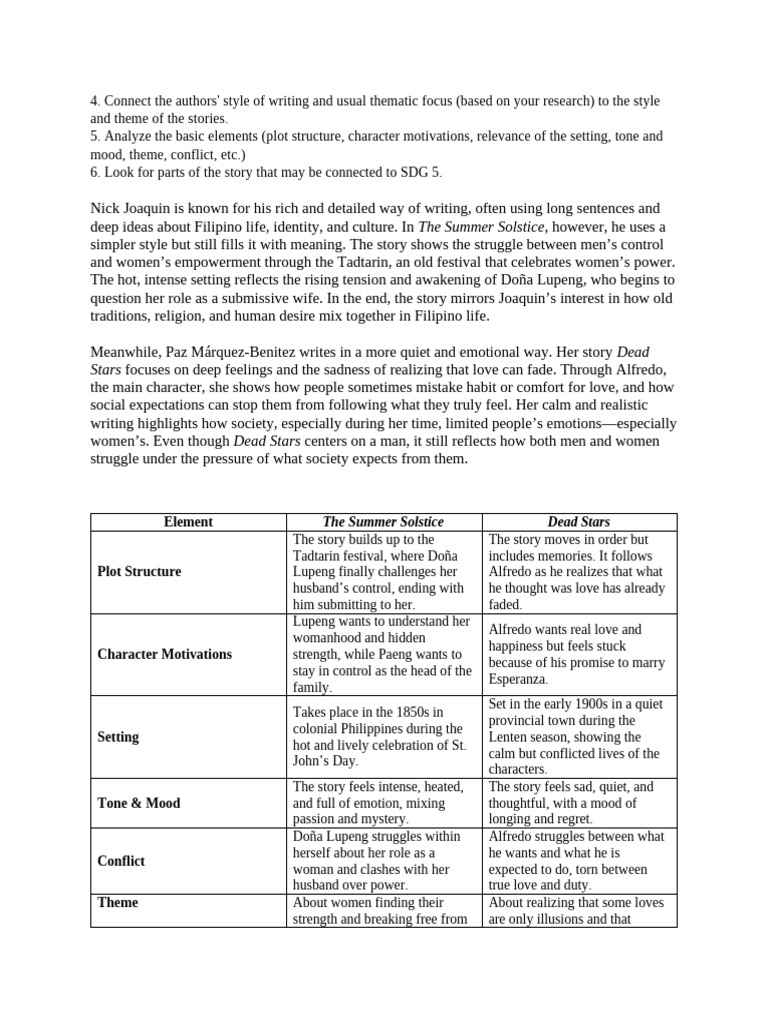 4. Connect the authors' style of writing and usual thematic focus (based on your research) to the style and theme of the stories.
5. Analyze the basic elements (plot structure, character motivations, relevance of the setting, tone and mood, theme, conflict, etc.)
6. Look for parts of the story that may be connected to SDG 5.

Nick Joaquin is known for his rich and detailed way of writing, often using long sentences and deep ideas about Filipino life, identity, and culture. In The Summer Solstice, however, he uses a simpler style but still fills it with meaning. The story shows the struggle between men's control and women's empowerment through the Tadtarin, an old festival that celebrates women's power. The hot, intense setting reflects the rising tension and awakening of Doña Lupeng, who begins to question her role as a submissive wife. In the end, the story mirrors Joaquin's interest in how old traditions, religion, and human desire mix together in Filipino life.

Meanwhile, Paz Márquez-Benitez writes in a more quiet and emotional way. Her story Dead Stars focuses on deep feelings and the sadness of realizing that love can fade. Through Alfredo, the main character, she shows how people sometimes mistake habit or comfort for love, and how social expectations can stop them from following what they truly feel. Her calm and realistic writing highlights how society, especially during her time, limited people's emotions—especially women's. Even though Dead Stars centers on a man, it still reflects how both men and women struggle under the pressure of what society expects from them.

| Element | The Summer Solstice | Dead Stars |
|---|---|---|
| Plot Structure | The story builds up to the Tadtarin festival, where Doña Lupeng finally challenges her husband's control, ending with him submitting to her. | The story moves in order but includes memories. It follows Alfredo as he realizes that what he thought was love has already faded. |
| Character Motivations | Lupeng wants to understand her womanhood and hidden strength, while Paeng wants to stay in control as the head of the family. | Alfredo wants real love and happiness but feels stuck because of his promise to marry Esperanza. |
| Setting | Takes place in the 1850s in colonial Philippines during the hot and lively celebration of St. John's Day. | Set in the early 1900s in a quiet provincial town during the Lenten season, showing the calm but conflicted lives of the characters. |
| Tone & Mood | The story feels intense, heated, and full of emotion, mixing passion and mystery. | The story feels sad, quiet, and thoughtful, with a mood of longing and regret. |
| Conflict | Doña Lupeng struggles within herself about her role as a woman and clashes with her husband over power. | Alfredo struggles between what he wants and what he is expected to do, torn between true love and duty. |
| Theme | About women finding their strength and breaking free from | About realizing that some loves are only illusions and that |